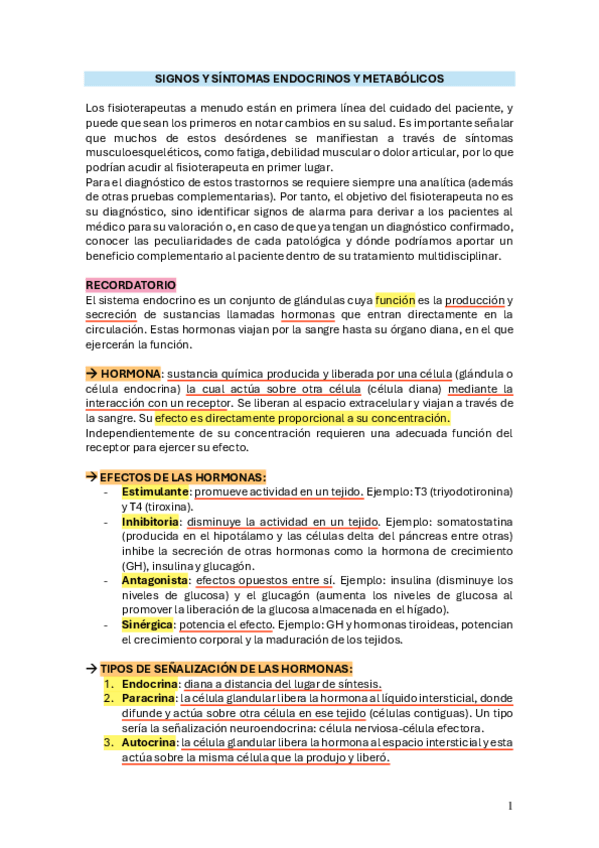 SIGNOS Y SÍNTOMAS ENDOCRINOS Y METABÓLICOS

Los fisioterapeutas a menudo están en primera línea del cuidado del paciente, y puede que sean los primeros en notar cambios en su salud. Es importante señalar que muchos de estos desórdenes se manifiestan a través de síntomas musculoesqueléticos, como fatiga, debilidad muscular o dolor articular, por lo que podrían acudir al fisioterapeuta en primer lugar.
Para el diagnóstico de estos trastornos se requiere siempre una analítica (además de otras pruebas complementarias). Por tanto, el objetivo del fisioterapeuta no es su diagnóstico, sino identificar signos de alarma para derivar a los pacientes al médico para su valoración o, en caso de que ya tengan un diagnóstico confirmado, conocer las peculiaridades de cada patológica y dónde podríamos aportar un beneficio complementario al paciente dentro de su tratamiento multidisciplinar.

RECORDATORIO
El sistema endocrino es un conjunto de glándulas cuya función es la producción y secreción de sustancias llamadas hormonas que entran directamente en la circulación. Estas hormonas viajan por la sangre hasta su órgano diana, en el que ejercerán la función.

→ HORMONA: sustancia química producida y liberada por una célula (glándula o célula endocrina) la cual actúa sobre otra célula (célula diana) mediante la interacción con un receptor. Se liberan al espacio extracelular y viajan a través de la sangre. Su efecto es directamente proporcional a su concentración.
Independientemente de su concentración requieren una adecuada función del receptor para ejercer su efecto.

→ EFECTOS DE LAS HORMONAS:
- Estimulante: promueve actividad en un tejido. Ejemplo: T3 (triyodotironina) y T4 (tiroxina).
- Inhibitoria: disminuye la actividad en un tejido. Ejemplo: somatostatina (producida en el hipotálamo y las células delta del páncreas entre otras) inhibe la secreción de otras hormonas como la hormona de crecimiento (GH), insulina y glucagón.
- Antagonista: efectos opuestos entre sí. Ejemplo: insulina (disminuye los niveles de glucosa) y el glucagón (aumenta los niveles de glucosa al promover la liberación de la glucosa almacenada en el hígado).
- Sinérgica: potencia el efecto. Ejemplo: GH y hormonas tiroideas, potencian el crecimiento corporal y la maduración de los tejidos.

→ TIPOS DE SEÑALIZACIÓN DE LAS HORMONAS:
1. Endocrina: diana a distancia del lugar de síntesis.
2. Paracrina: la célula glandular libera la hormona al líquido intersticial, donde difunde y actúa sobre otra célula en ese tejido (células contiguas). Un tipo sería la señalización neuroendocrina: célula nerviosa-célula efectora.
3. Autocrina: la célula glandular libera la hormona al espacio intersticial y esta actúa sobre la misma célula que la produjo y liberó.

1